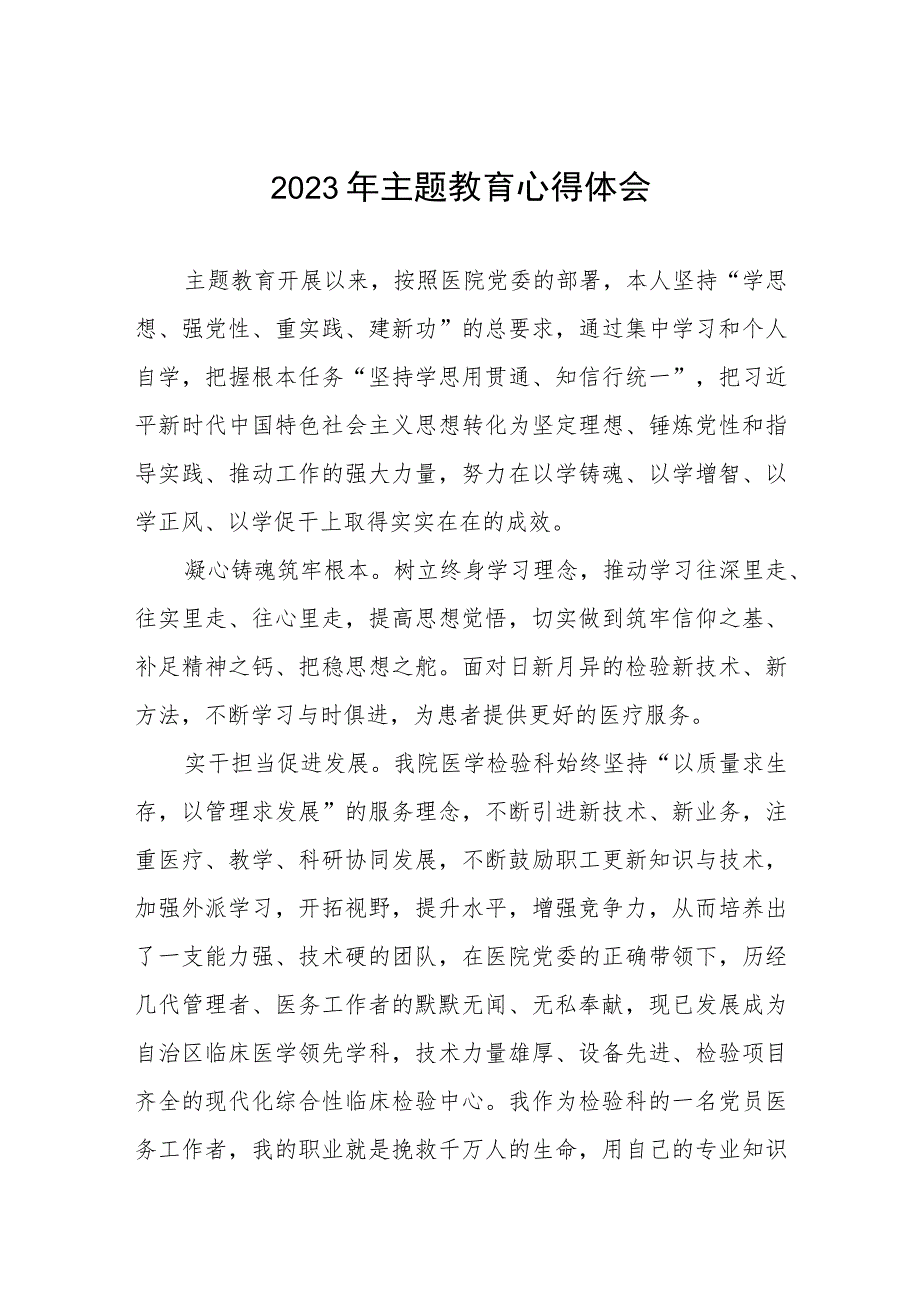 2023年主题教育心得体会

主题教育开展以来，按照医院党委的部署，本人坚持“学思想、强党性、重实践、建新功”的总要求，通过集中学习和个人自学，把握根本任务“坚持学思用贯通、知信行统一”，把习近平新时代中国特色社会主义思想转化为坚定理想、锤炼党性和指导实践、推动工作的强大力量，努力在以学铸魂、以学增智、以学正风、以学促干上取得实实在在的成效。

凝心铸魂筑牢根本。树立终身学习理念，推动学习往深里走、往实里走、往心里走，提高思想觉悟，切实做到筑牢信仰之基、补足精神之钙、把稳思想之舵。面对日新月异的检验新技术、新方法，不断学习与时俱进，为患者提供更好的医疗服务。

实干担当促进发展。我院医学检验科始终坚持“以质量求生存，以管理求发展”的服务理念，不断引进新技术、新业务，注重医疗、教学、科研协同发展，不断鼓励职工更新知识与技术，加强外派学习，开拓视野，提升水平，增强竞争力，从而培养出了一支能力强、技术硬的团队，在医院党委的正确带领下，历经几代管理者、医务工作者的默默无闻、无私奉献，现已发展成为自治区临床医学领先学科，技术力量雄厚、设备先进、检验项目齐全的现代化综合性临床检验中心。我作为检验科的一名党员医务工作者，我的职业就是挽救千万人的生命，用自己的专业知识